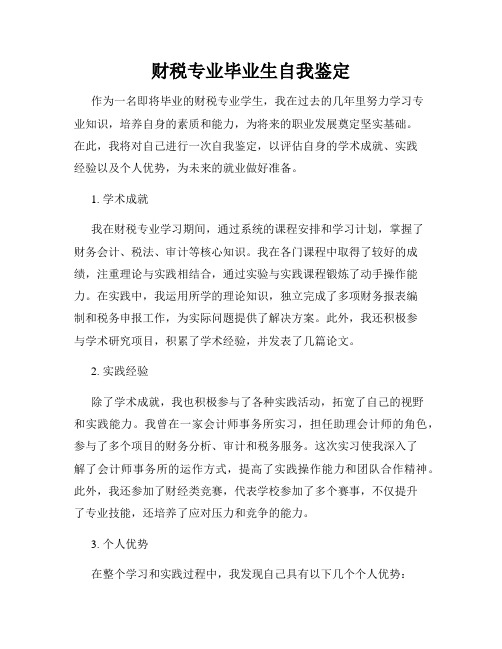 财税专业毕业生自我鉴定

作为一名即将毕业的财税专业学生，我在过去的几年里努力学习专业知识，培养自身的素质和能力，为将来的职业发展奠定坚实基础。在此，我将对自己进行一次自我鉴定，以评估自身的学术成就、实践经验以及个人优势，为未来的就业做好准备。

1. 学术成就

我在财税专业学习期间，通过系统的课程安排和学习计划，掌握了财务会计、税法、审计等核心知识。我在各门课程中取得了较好的成绩，注重理论与实践相结合，通过实验与实践课程锻炼了动手操作能力。在实践中，我运用所学的理论知识，独立完成了多项财务报表编制和税务申报工作，为实际问题提供了解决方案。此外，我还积极参与学术研究项目，积累了学术经验，并发表了几篇论文。

2. 实践经验

除了学术成就，我也积极参与了各种实践活动，拓宽了自己的视野和实践能力。我曾在一家会计师事务所实习，担任助理会计师的角色，参与了多个项目的财务分析、审计和税务服务。这次实习使我深入了解了会计师事务所的运作方式，提高了实践操作能力和团队合作精神。此外，我还参加了财经类竞赛，代表学校参加了多个赛事，不仅提升了专业技能，还培养了应对压力和竞争的能力。

3. 个人优势

在整个学习和实践过程中，我发现自己具有以下几个个人优势：